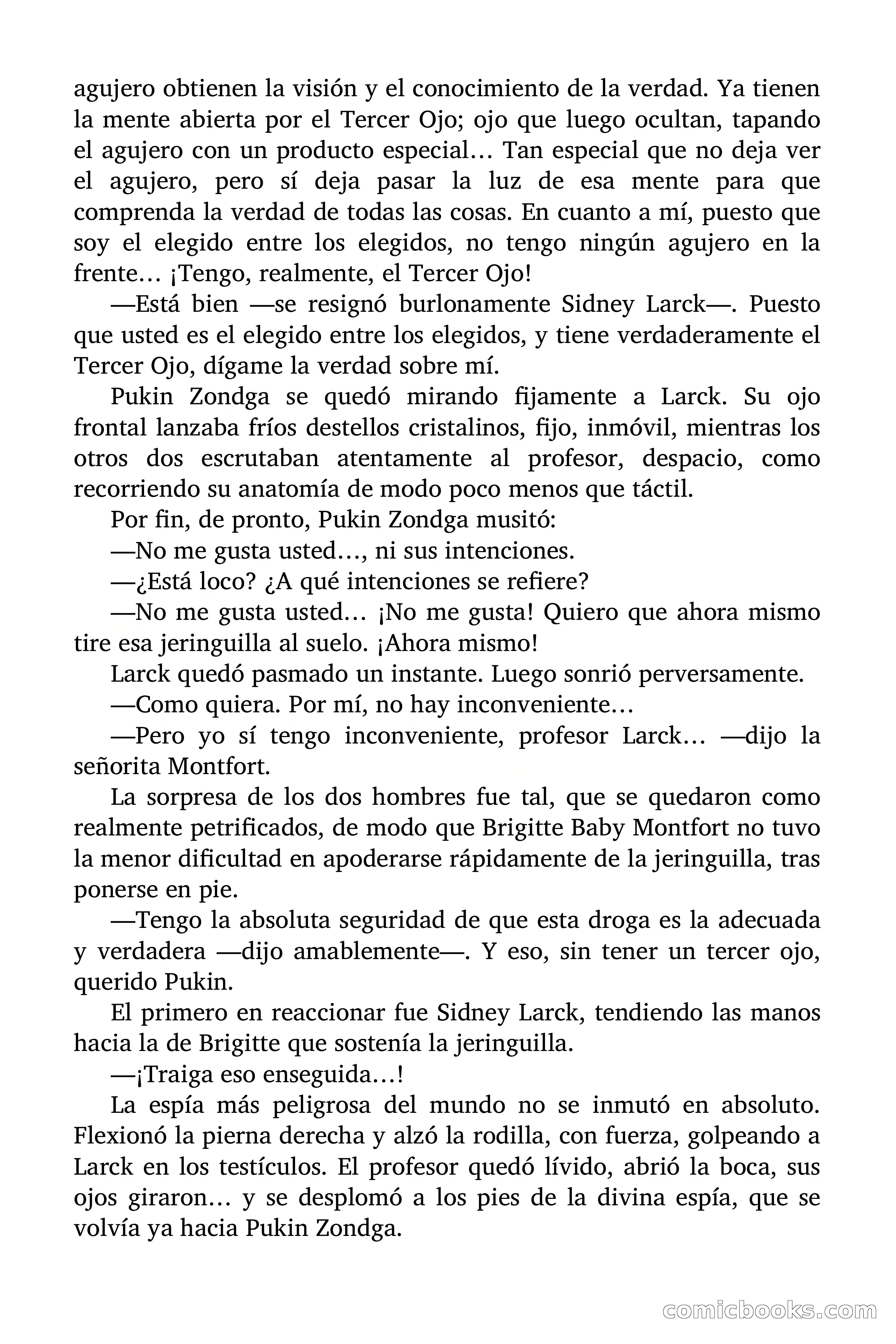 agujero obtienen la visión y el conocimiento de la verdad. Ya tienen la mente abierta por el Tercer Ojo; ojo que luego ocultan, tapando el agujero con un producto especial… Tan especial que no deja ver el agujero, pero sí deja pasar la luz de esa mente para que comprenda la verdad de todas las cosas. En cuanto a mí, puesto que soy el elegido entre los elegidos, no tengo ningún agujero en la frente… ¡Tengo, realmente, el Tercer Ojo!

—Está bien —se resignó burlonamente Sidney Larck—. Puesto que usted es el elegido entre los elegidos, y tiene verdaderamente el Tercer Ojo, dígame la verdad sobre mí.

Pukin Zondga se quedó mirando fijamente a Larck. Su ojo frontal lanzaba fríos destellos cristalinos, fijo, inmóvil, mientras los otros dos escrutaban atentamente al profesor, despacio, como recorriendo su anatomía de modo poco menos que táctil.

Por fin, de pronto, Pukin Zondga musitó:

—No me gusta usted…, ni sus intenciones.

—¿Está loco? ¿A qué intenciones se refiere?

—No me gusta usted… ¡No me gusta! Quiero que ahora mismo tire esa jeringuilla al suelo. ¡Ahora mismo!

Larck quedó pasmado un instante. Luego sonrió perversamente.

—Como quiera. Por mí, no hay inconveniente…

—Pero yo sí tengo inconveniente, profesor Larck… —dijo la señorita Montfort.

La sorpresa de los dos hombres fue tal, que se quedaron como realmente petrificados, de modo que Brigitte Baby Montfort no tuvo la menor dificultad en apoderarse rápidamente de la jeringuilla, tras ponerse en pie.

—Tengo la absoluta seguridad de que esta droga es la adecuada y verdadera —dijo amablemente—. Y eso, sin tener un tercer ojo, querido Pukin.

El primero en reaccionar fue Sidney Larck, tendiendo las manos hacia la de Brigitte que sostenía la jeringuilla.

—¡Traiga eso enseguida…!

La espía más peligrosa del mundo no se inmutó en absoluto. Flexionó la pierna derecha y alzó la rodilla, con fuerza, golpeando a Larck en los testículos. El profesor quedó lívido, abrió la boca, sus ojos giraron… y se desplomó a los pies de la divina espía, que se volvía ya hacia Pukin Zondga.

comicbooks.com